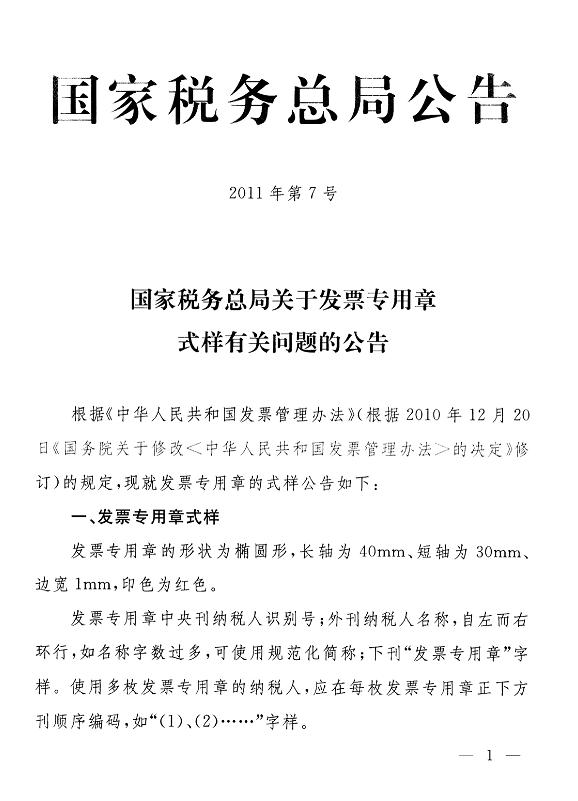 国家税务总局公告

2011年第7号

国家税务总局关于发票专用章式样有关问题的公告

根据《中华人民共和国发票管理办法》(根据2010年12月20日《国务院关于修改<中华人民共和国发票管理办法>的决定》修订)的规定,现就发票专用章的式样公告如下:

一、发票专用章式样

发票专用章的形状为椭圆形,长轴为40mm、短轴为30mm、边宽1mm,印色为红色。

发票专用章中央刊纳税人识别号;外刊纳税人名称,自左而右环行,如名称字数过多,可使用规范化简称;下刊“发票专用章”字样。使用多枚发票专用章的纳税人,应在每枚发票专用章正下方刊顺序编码,如“(1)、(2)……”字样。

— 1 —